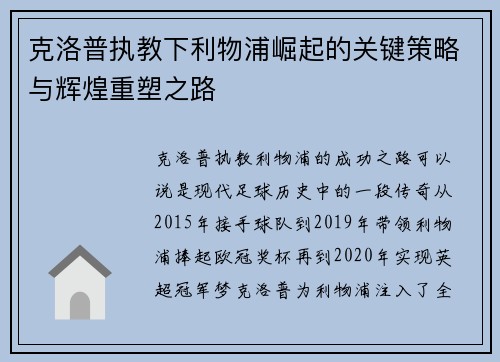 克洛普执教下利物浦崛起的关键策略与辉煌重塑之路

克洛普执教利物浦的成功之路可以说是现代足球历史中的一段传奇从2015年接手球队到2019年带领利物浦捧起欧冠奖杯再到2020年实现英超冠军梦克洛普为利物浦注入了全